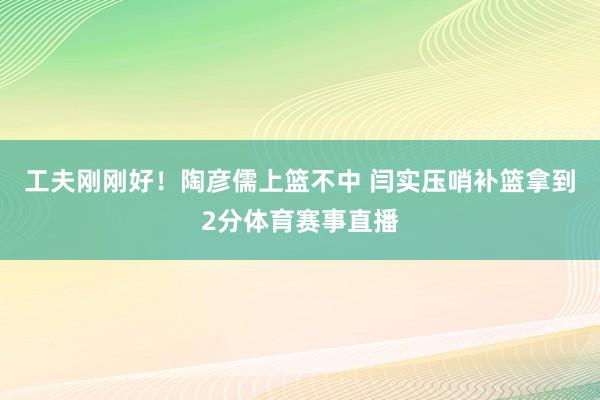 工夫刚刚好！陶彦儒上篮不中 闫实压哨补篮拿到2分体育赛事直播